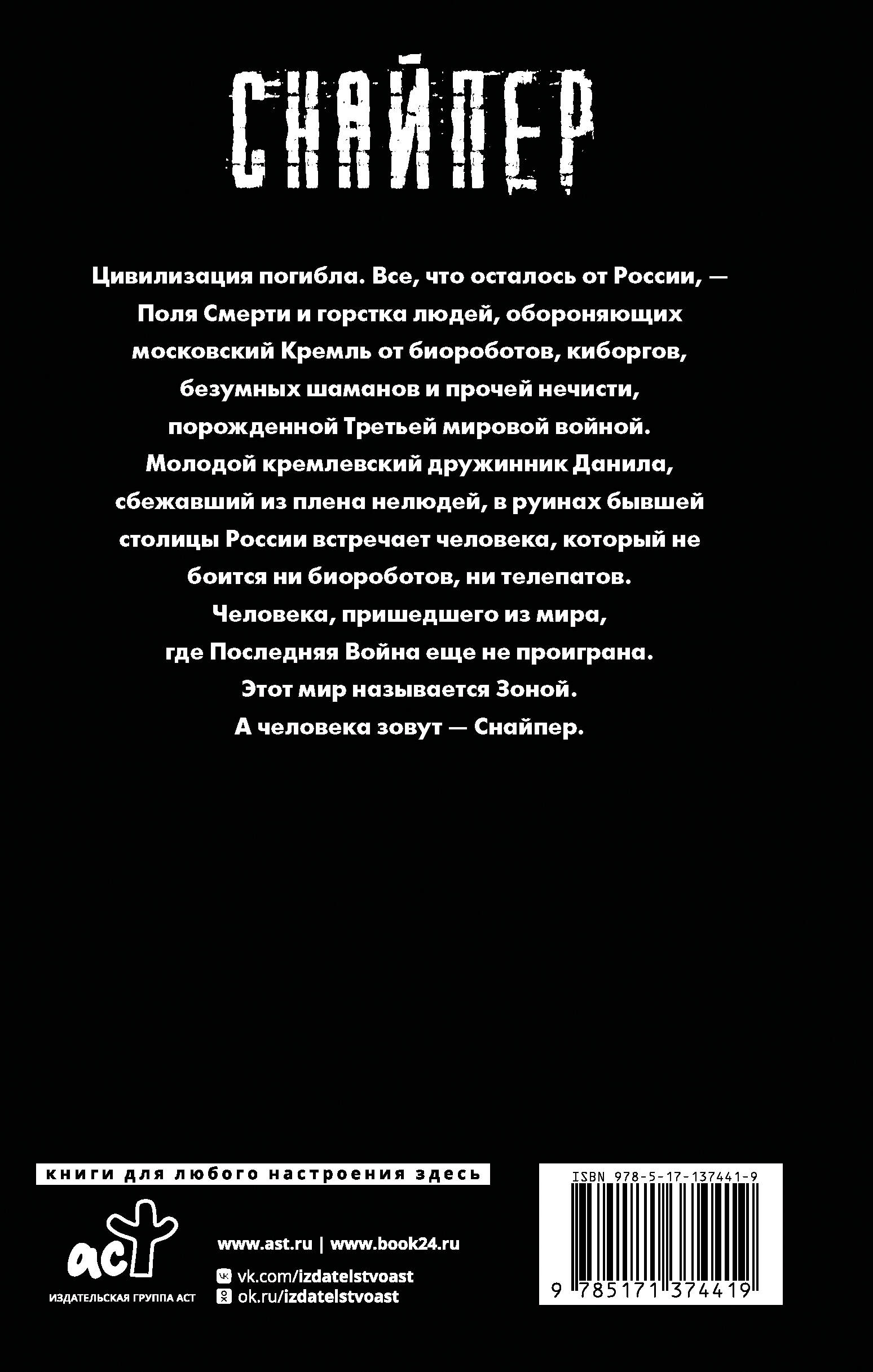 СНАЙПЕР

Цивилизация погибла. Все, что осталось от России, — Поля Смерти и горстка людей, обороняющих московский Кремль от биороботов, киборгов, безумных шаманов и прочей нечисти, порожденной Третьей мировой войной. Молодой кремлевский дружинник Данила, сбежавший из плена нелюдей, в руинах бывшей столицы России встречает человека, который не боится ни биороботов, ни телепатов. Человека, пришедшего из мира, где Последняя Война еще не проиграна. Этот мир называется Зоной. А человека зовут — Снайпер.

книги для любого настроения здесь

аст
ИЗДАТЕЛЬСКАЯ ГРУППА АСТ

www.ast.ru | www.book24.ru
vk.com/izdatelstvoast
ok.ru/izdatelstvoast

ISBN 978-5-17-137441-9
9 785171 374419